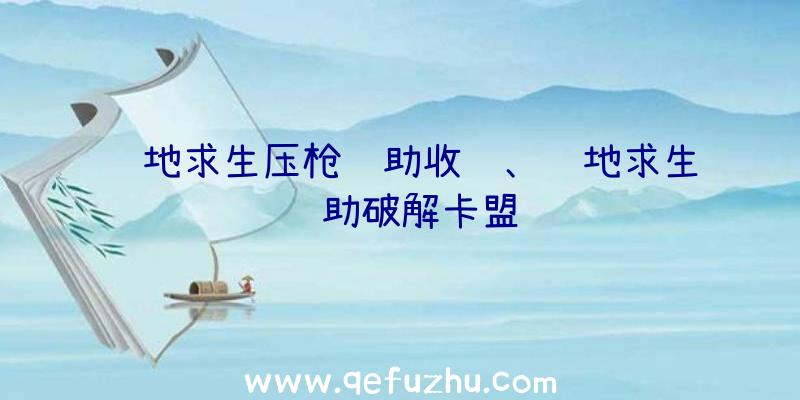 地求生压枪 助收 、 地求生
助破解卡盟

www.qefuzhu.com